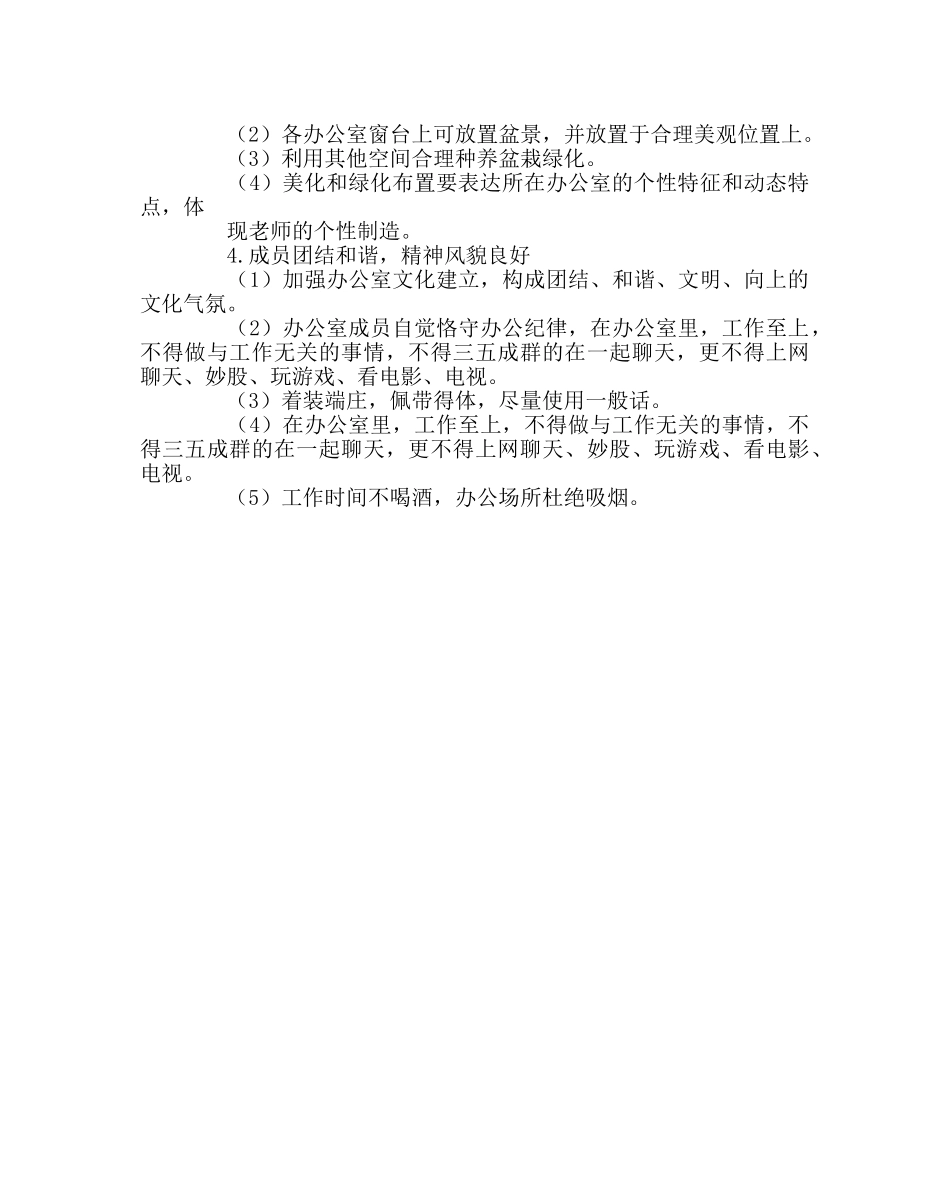 （2）各办公室窗台上可放置盆景，并放置于合理美观位置上。
（3）利用其他空间合理种养盆栽绿化。
（4）美化和绿化布置要表达所在办公室的个性特征和动态特点，体

现老师的个性制造。
4.成员团结和谐，精神风貌良好
（1）加强办公室文化建立，构成团结、和谐、文明、向上的文化气氛。
（2）办公室成员自觉恪守办公纪律，在办公室里，工作至上，不得做与工作无关的事情，不得三五成群的在一起聊天，更不得上网聊天、妙股、玩游戏、看电影、电视。
（3）着装端庄，佩带得体，尽量使用一般话。
（4）在办公室里，工作至上，不得做与工作无关的事情，不得三五成群的在一起聊天，更不得上网聊天、妙股、玩游戏、看电影、电视。
（5）工作时间不喝酒，办公场所杜绝吸烟。